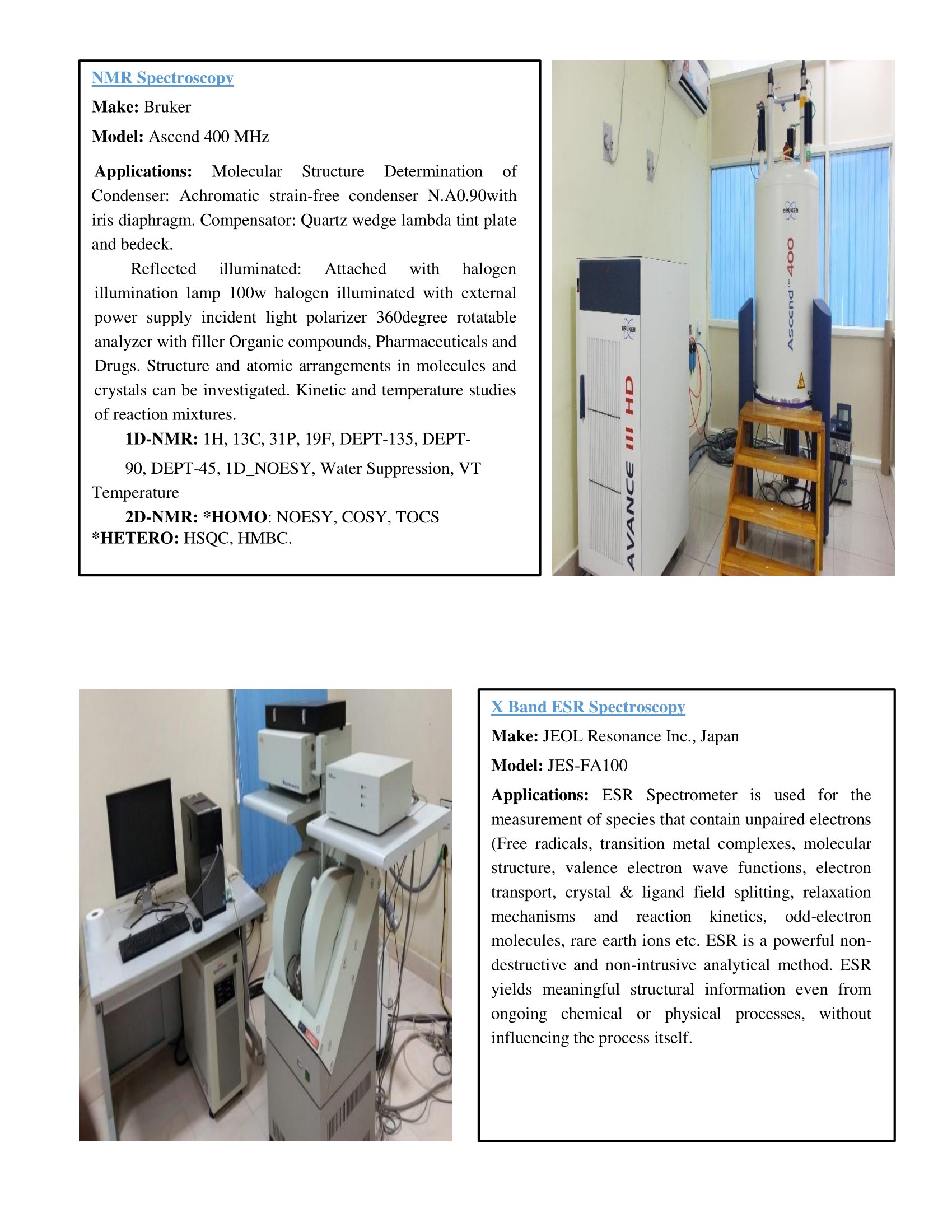 NMR Spectroscopy

Make: Bruker

Model: Ascend 400 MHz

Applications: Molecular Structure Determination of Condenser: Achromatic strain-free condenser N.A0.90with iris diaphragm. Compensator: Quartz wedge lambda tint plate and bedeck.

Reflected illuminated: Attached with halogen illumination lamp 100w halogen illuminated with external power supply incident light polarizer 360degree rotatable analyzer with filler Organic compounds, Pharmaceuticals and Drugs. Structure and atomic arrangements in molecules and crystals can be investigated. Kinetic and temperature studies of reaction mixtures.

1D-NMR: 1H, 13C, 31P, 19F, DEPT-135, DEPT-90, DEPT-45, 1D_NOESY, Water Suppression, VT Temperature

2D-NMR: *HOMO: NOESY, COSY, TOCS
*HETERO: HSQC, HMBC.

BRUKER
Ascend™ 400
BRUKER
AVANCE III HD

X Band ESR Spectroscopy

Make: JEOL Resonance Inc., Japan

Model: JES-FA100

Applications: ESR Spectrometer is used for the measurement of species that contain unpaired electrons (Free radicals, transition metal complexes, molecular structure, valence electron wave functions, electron transport, crystal & ligand field splitting, relaxation mechanisms and reaction kinetics, odd-electron molecules, rare earth ions etc. ESR is a powerful non-destructive and non-intrusive analytical method. ESR yields meaningful structural information even from ongoing chemical or physical processes, without influencing the process itself.